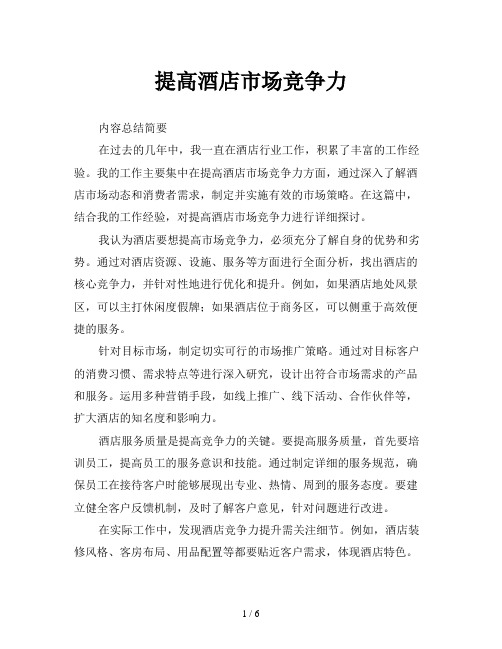 提高酒店市场竞争力

内容总结简要

在过去的几年中，我一直在酒店行业工作，积累了丰富的工作经验。我的工作主要集中在提高酒店市场竞争力方面，通过深入了解酒店市场动态和消费者需求，制定并实施有效的市场策略。在这篇中，结合我的工作经验，对提高酒店市场竞争力进行详细探讨。

我认为酒店要想提高市场竞争力，必须充分了解自身的优势和劣势。通过对酒店资源、设施、服务等方面进行全面分析，找出酒店的核心竞争力，并针对性地进行优化和提升。例如，如果酒店地处风景区，可以主打休闲度假牌；如果酒店位于商务区，可以侧重于高效便捷的服务。

针对目标市场，制定切实可行的市场推广策略。通过对目标客户的消费习惯、需求特点等进行深入研究，设计出符合市场需求的产品和服务。运用多种营销手段，如线上推广、线下活动、合作伙伴等，扩大酒店的知名度和影响力。

酒店服务质量是提高竞争力的关键。要提高服务质量，首先要培训员工，提高员工的服务意识和技能。通过制定详细的服务规范，确保员工在接待客户时能够展现出专业、热情、周到的服务态度。要建立健全客户反馈机制，及时了解客户意见，针对问题进行改进。

在实际工作中，发现酒店竞争力提升需关注细节。例如，酒店装修风格、客房布局、用品配置等都要贴近客户需求，体现酒店特色。

1 / 6